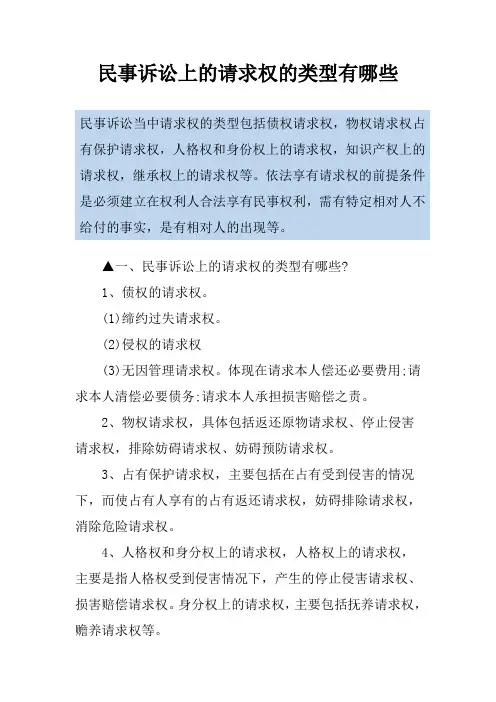 民事诉讼上的请求权的类型有哪些

民事诉讼当中请求权的类型包括债权请求权，物权请求权占有保护请求权，人格权和身份权上的请求权，知识产权上的请求权，继承权上的请求权等。依法享有请求权的前提条件是必须建立在权利人合法享有民事权利，需有特定相对人不给付的事实，是有相对人的出现等。

▲一、民事诉讼上的请求权的类型有哪些?

1、债权的请求权。

(1)缔约过失请求权。

(2)侵权的请求权

(3)无因管理请求权。体现在请求本人偿还必要费用;请求本人清偿必要债务;请求本人承担损害赔偿之责。

2、物权请求权，具体包括返还原物请求权、停止侵害请求权，排除妨碍请求权、妨碍预防请求权。

3、占有保护请求权，主要包括在占有受到侵害的情况下，而使占有人享有的占有返还请求权，妨碍排除请求权，消除危险请求权。

4、人格权和身分权上的请求权，人格权上的请求权，主要是指人格权受到侵害情况下，产生的停止侵害请求权、损害赔偿请求权。身分权上的请求权，主要包括抚养请求权，赡养请求权等。